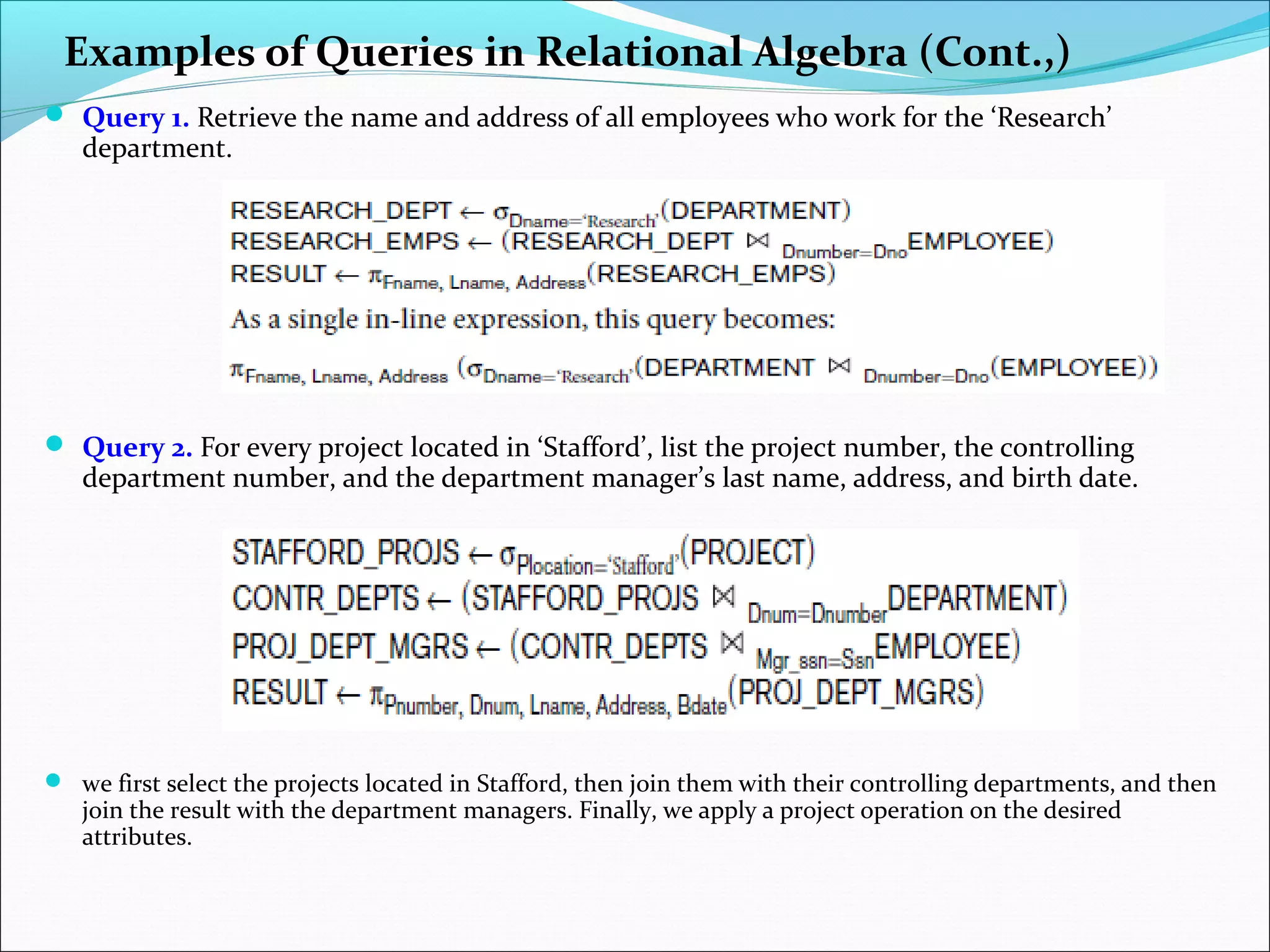 Examples of Queries in Relational Algebra (Cont.,)

Query 1. Retrieve the name and address of all employees who work for the ‘Research’ department.

$\text{RESEARCH\_DEPT} \leftarrow \sigma_{\text{Dname='Research'}}(\text{DEPARTMENT})$
$\text{RESEARCH\_EMPS} \leftarrow (\text{RESEARCH\_DEPT} \bowtie_{\text{Dnumber=Dno}} \text{EMPLOYEE})$
$\text{RESULT} \leftarrow \pi_{\text{Fname, Lname, Address}}(\text{RESEARCH\_EMPS})$

As a single in-line expression, this query becomes:

$\pi_{\text{Fname, Lname, Address}} (\sigma_{\text{Dname='Research'}}(\text{DEPARTMENT} \bowtie_{\text{Dnumber=Dno}}(\text{EMPLOYEE}))$

Query 2. For every project located in ‘Stafford’, list the project number, the controlling department number, and the department manager’s last name, address, and birth date.

$\text{STAFFORD\_PROJS} \leftarrow \sigma_{\text{Plocation='Stafford'}}(\text{PROJECT})$
$\text{CONTR\_DEPTS} \leftarrow (\text{STAFFORD\_PROJS} \bowtie_{\text{Dnum=Dnumber}} \text{DEPARTMENT})$
$\text{PROJ\_DEPT\_MGRS} \leftarrow (\text{CONTR\_DEPTS} \bowtie_{\text{Mgr\_ssn=Ssn}} \text{EMPLOYEE})$
$\text{RESULT} \leftarrow \pi_{\text{Pnumber, Dnum, Lname, Address, Bdate}}(\text{PROJ\_DEPT\_MGRS})$

we first select the projects located in Stafford, then join them with their controlling departments, and then join the result with the department managers. Finally, we apply a project operation on the desired attributes.